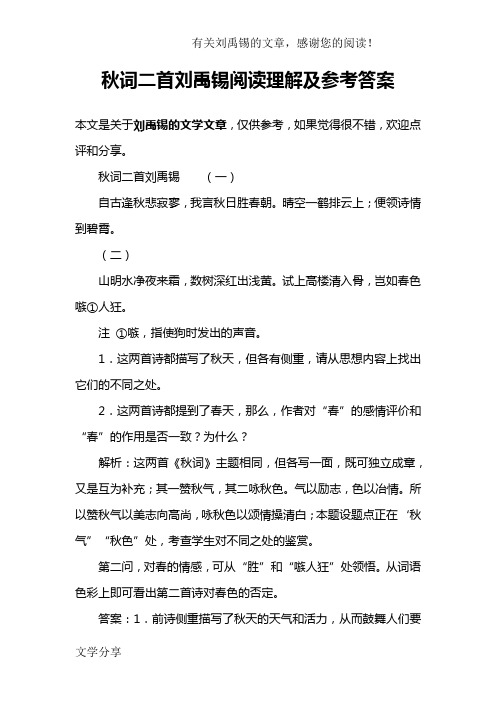 有关刘禹锡的文章，感谢您的阅读！

秋词二首刘禹锡阅读理解及参考答案

本文是关于刘禹锡的文学文章，仅供参考，如果觉得很不错，欢迎点评和分享。

秋词二首刘禹锡　　（一）

自古逢秋悲寂寥，我言秋日胜春朝。晴空一鹤排云上；便领诗情到碧霄。

（二）

山明水净夜来霜，数树深红出浅黄。试上高楼清入骨，岂如春色嗾①人狂。

注 ①嗾，指使狗时发出的声音。

1．这两首诗都描写了秋天，但各有侧重，请从思想内容上找出它们的不同之处。

2．这两首诗都提到了春天，那么，作者对“春”的感情评价和“春”的作用是否一致？为什么？

解析：这两首《秋词》主题相同，但各写一面，既可独立成章，又是互为补充；其一赞秋气，其二咏秋色。气以励志，色以冶情。所以赞秋气以美志向高尚，咏秋色以颂情操清白；本题设题点正在‘秋气”“秋色”处，考查学生对不同之处的鉴赏。

第二问，对春的情感，可从“胜”和“嗾人狂”处领悟。从词语色彩上即可看出第二首诗对春色的否定。

答案：1．前诗侧重描写了秋天的天气和活力，从而鼓舞人们要

文学分享